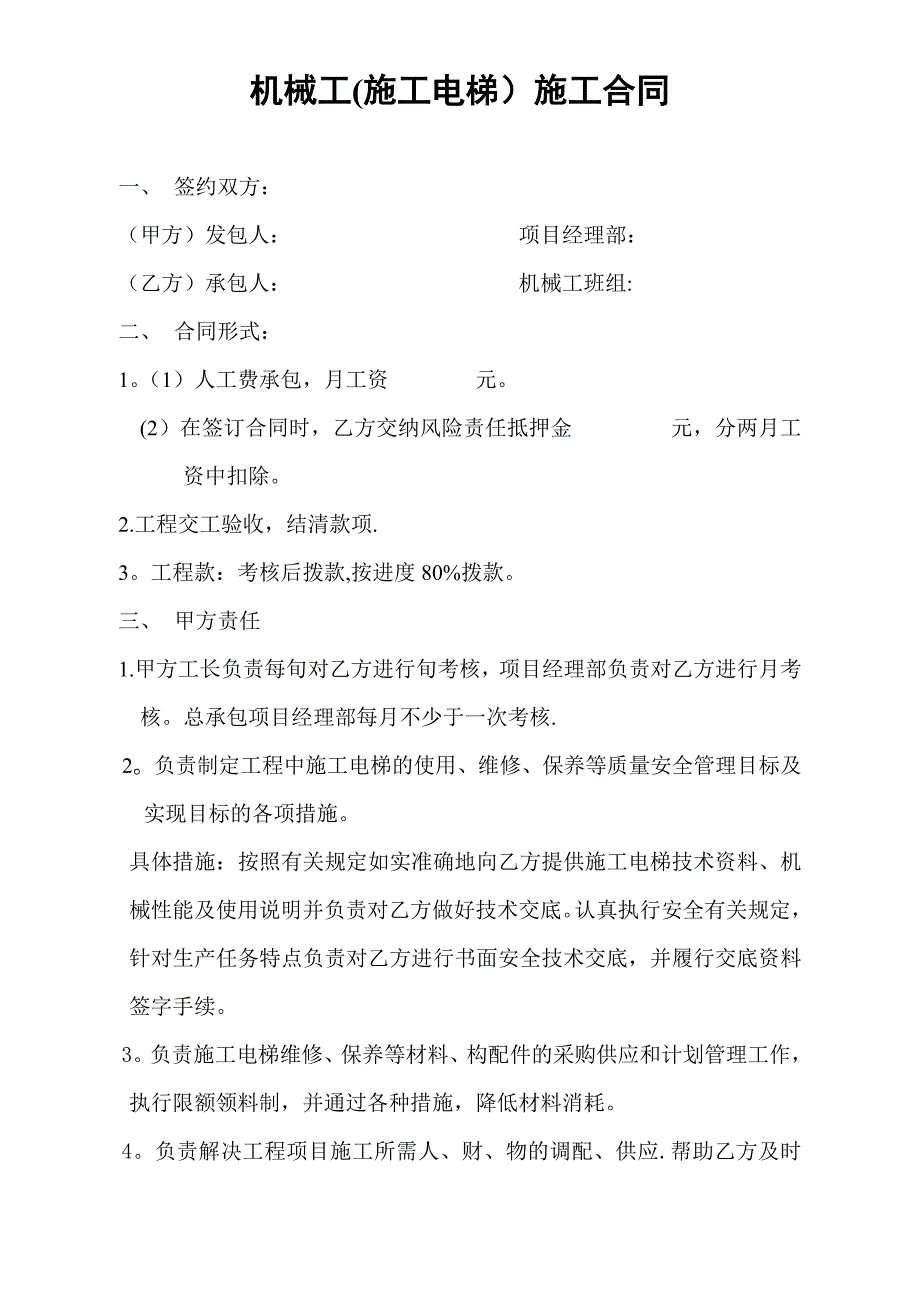 机械工(施工电梯）施工合同

一、 签约双方：

（甲方）发包人： 项目经理部：

（乙方）承包人： 机械工班组:

二、 合同形式：

1。（1）人工费承包，月工资 元。

(2）在签订合同时，乙方交纳风险责任抵押金 元，分两月工资中扣除。

2.工程交工验收，结清款项.

3。工程款：考核后拨款,按进度 80%拨款。

三、 甲方责任

1.甲方工长负责每旬对乙方进行旬考核，项目经理部负责对乙方进行月考核。总承包项目经理部每月不少于一次考核.

2。负责制定工程中施工电梯的使用、维修、保养等质量安全管理目标及实现目标的各项措施。

具体措施：按照有关规定如实准确地向乙方提供施工电梯技术资料、机械性能及使用说明并负责对乙方做好技术交底。认真执行安全有关规定，针对生产任务特点负责对乙方进行书面安全技术交底，并履行交底资料签字手续。

3。负责施工电梯维修、保养等材料、构配件的采购供应和计划管理工作，执行限额领料制，并通过各种措施，降低材料消耗。

4。负责解决工程项目施工所需人、财、物的调配、供应.帮助乙方及时